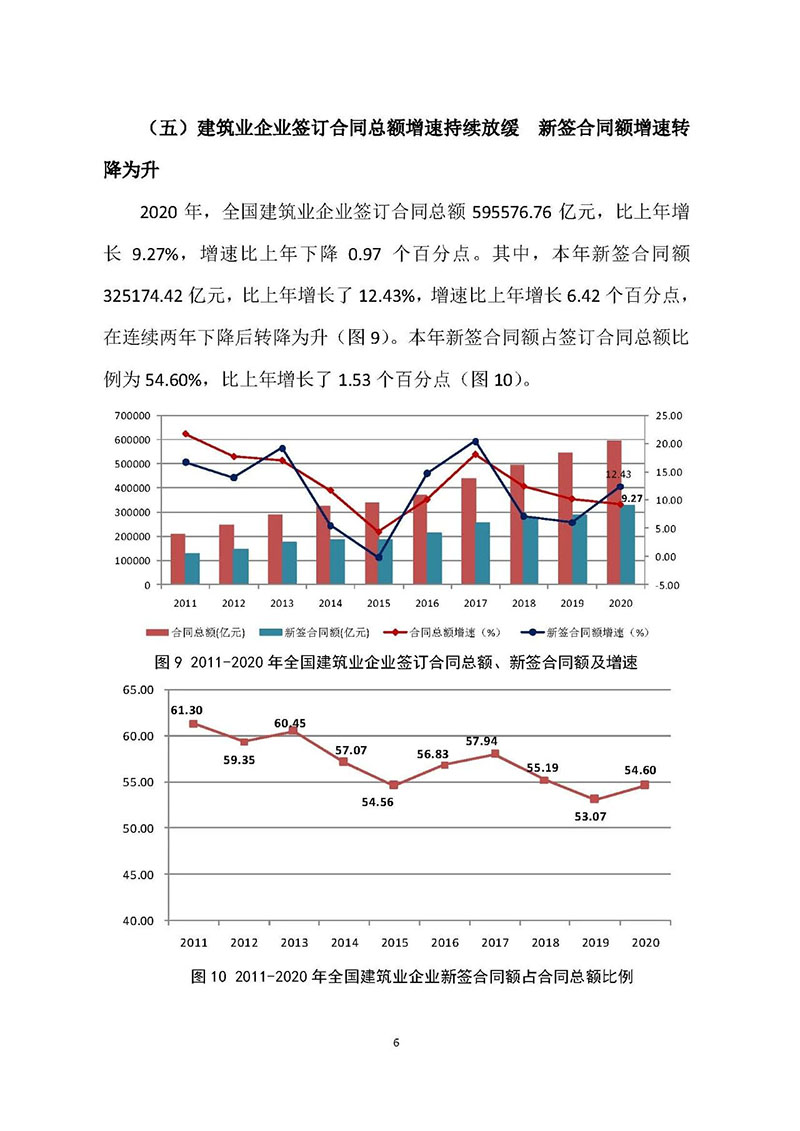 （五）建筑业企业签订合同总额增速持续放缓　新签合同额增速转降为升

2020 年，全国建筑业企业签订合同总额 595576.76 亿元，比上年增长 9.27%，增速比上年下降 0.97 个百分点。其中，本年新签合同额 325174.42 亿元，比上年增长了 12.43%，增速比上年增长 6.42 个百分点，在连续两年下降后转降为升（图 9）。本年新签合同额占签订合同总额比例为 54.60%，比上年增长了 1.53 个百分点（图 10）。

700000
600000
500000
400000
300000
200000
100000
0
25.00
20.00
15.00
10.00
5.00
0.00
-5.00
12.43
9.27
2011 2012 2013 2014 2015 2016 2017 2018 2019 2020
合同总额(亿元)　新签合同额(亿元)　合同总额增速（%）　新签合同额增速（%）

图 9 2011-2020 年全国建筑业企业签订合同总额、新签合同额及增速

65.00
60.00
55.00
50.00
45.00
40.00
61.30
59.35
60.45
57.07
54.56
56.83
57.94
55.19
53.07
54.60
2011 2012 2013 2014 2015 2016 2017 2018 2019 2020

图 10 2011-2020 年全国建筑业企业新签合同额占合同总额比例

6